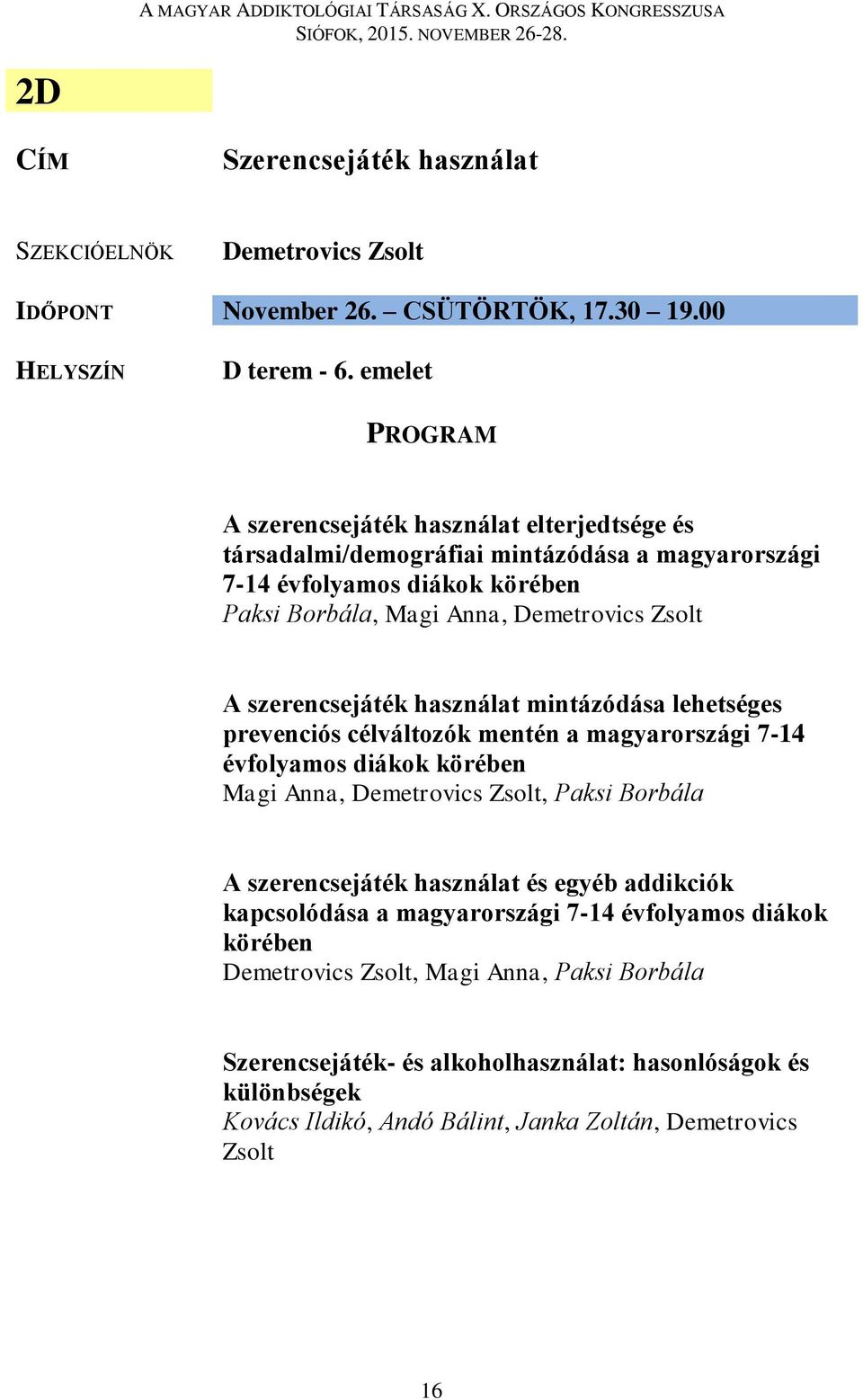 A MAGYAR ADDIKTOLÓGIAI TÁRSASÁG X. ORSZÁGOS KONGRESSZUSA
SIÓFOK, 2015. NOVEMBER 26-28.

2D

CÍM Szerencsejáték használat

SZEKCIÓELNÖK Demetrovics Zsolt

IDŐPONT November 26. – CSÜTÖRTÖK, 17.30 – 19.00

HELYSZÍN D terem - 6. emelet

PROGRAM

A szerencsejáték használat elterjedtsége és társadalmi/demográfiai mintázódása a magyarországi 7-14 évfolyamos diákok körében
Paksi Borbála, Magi Anna, Demetrovics Zsolt

A szerencsejáték használat mintázódása lehetséges prevenciós célváltozók mentén a magyarországi 7-14 évfolyamos diákok körében
Magi Anna, Demetrovics Zsolt, Paksi Borbála

A szerencsejáték használat és egyéb addikciók kapcsolódása a magyarországi 7-14 évfolyamos diákok körében
Demetrovics Zsolt, Magi Anna, Paksi Borbála

Szerencsejáték- és alkoholhasználat: hasonlóságok és különbségek
Kovács Ildikó, Andó Bálint, Janka Zoltán, Demetrovics Zsolt

16